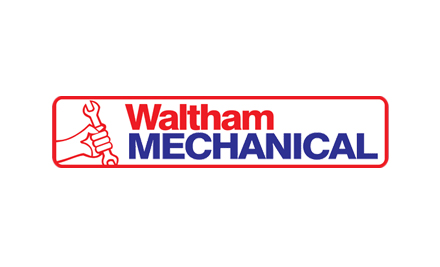 Waltham
MECHANICAL